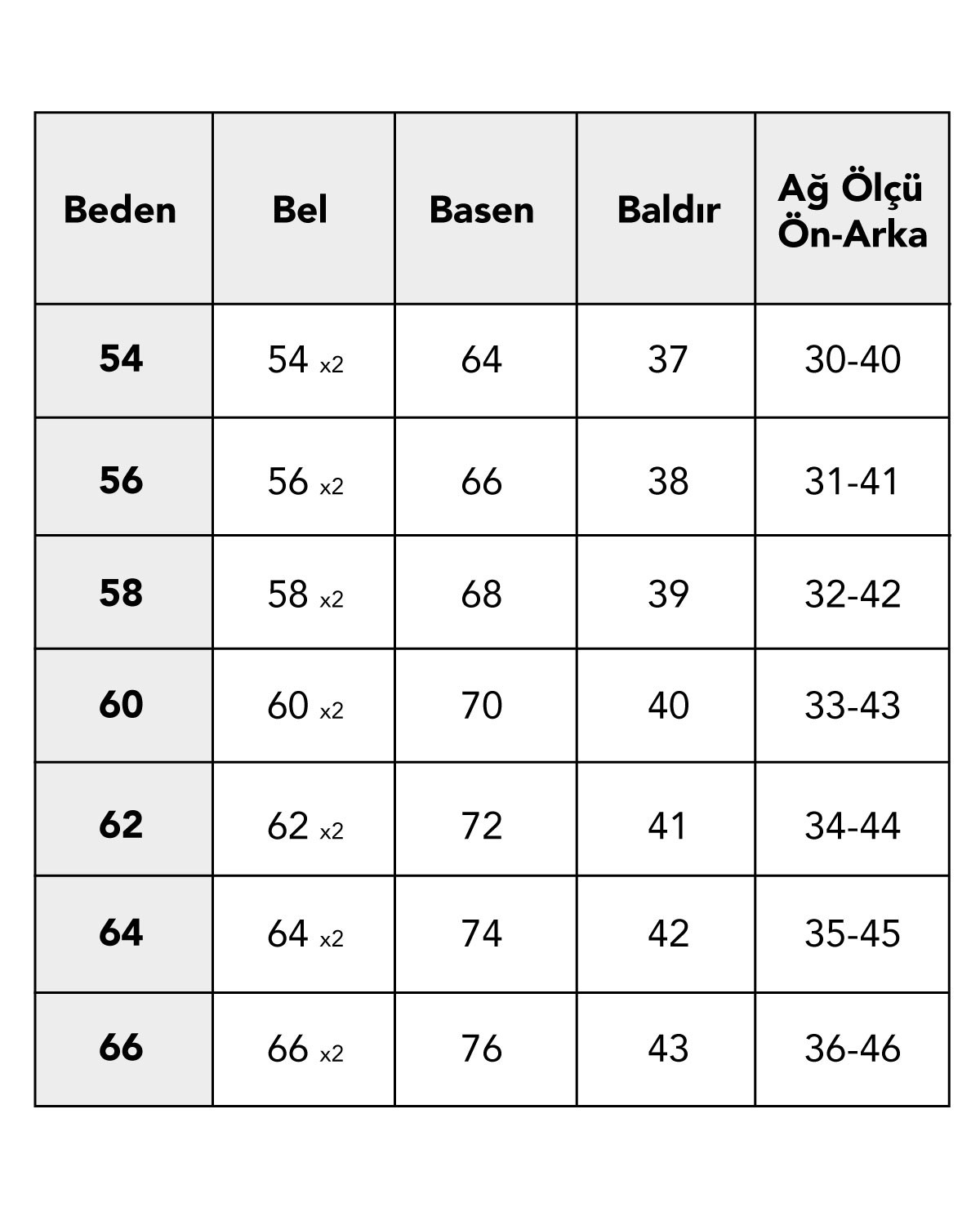 | Beden | Bel | Basen | Baldır | Ağ Ölçü Ön-Arka |
|---|---|---|---|---|
| 54 | 54 x2 | 64 | 37 | 30-40 |
| 56 | 56 x2 | 66 | 38 | 31-41 |
| 58 | 58 x2 | 68 | 39 | 32-42 |
| 60 | 60 x2 | 70 | 40 | 33-43 |
| 62 | 62 x2 | 72 | 41 | 34-44 |
| 64 | 64 x2 | 74 | 42 | 35-45 |
| 66 | 66 x2 | 76 | 43 | 36-46 |